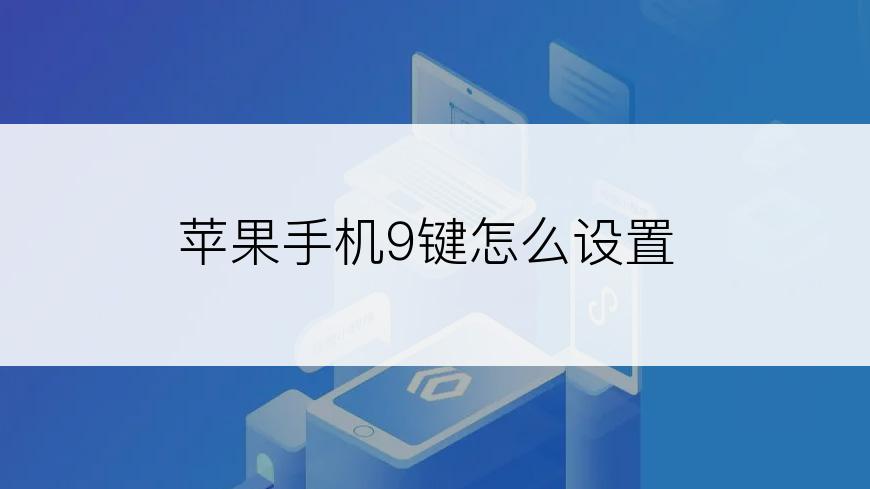 苹果手机9键怎么设置